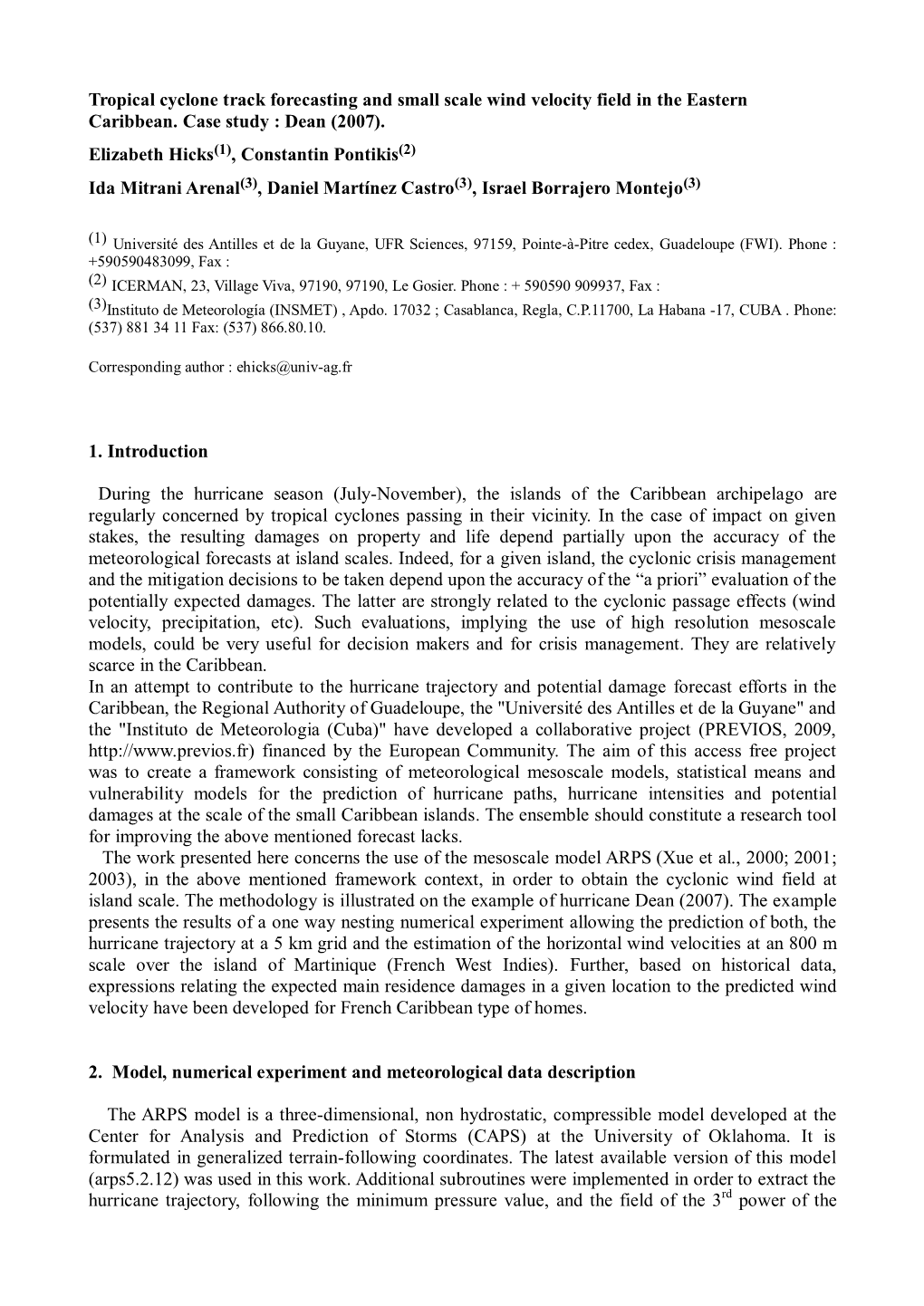 Tropical cyclone track forecasting and small scale wind velocity field in the Eastern Caribbean. Case study : Dean (2007).

Elizabeth Hicks$^{(1)}$, Constantin Pontikis$^{(2)}$

Ida Mitrani Arenal$^{(3)}$, Daniel Martínez Castro$^{(3)}$, Israel Borrajero Montejo$^{(3)}$

$^{(1)}$ Université des Antilles et de la Guyane, UFR Sciences, 97159, Pointe-à-Pitre cedex, Guadeloupe (FWI). Phone : +590590483099, Fax :
$^{(2)}$ ICERMAN, 23, Village Viva, 97190, 97190, Le Gosier. Phone : + 590590 909937, Fax :
$^{(3)}$Instituto de Meteorología (INSMET) , Apdo. 17032 ; Casablanca, Regla, C.P.11700, La Habana -17, CUBA . Phone: (537) 881 34 11 Fax: (537) 866.80.10.

Corresponding author : ehicks@univ-ag.fr

1. Introduction

During the hurricane season (July-November), the islands of the Caribbean archipelago are regularly concerned by tropical cyclones passing in their vicinity. In the case of impact on given stakes, the resulting damages on property and life depend partially upon the accuracy of the meteorological forecasts at island scales. Indeed, for a given island, the cyclonic crisis management and the mitigation decisions to be taken depend upon the accuracy of the “a priori” evaluation of the potentially expected damages. The latter are strongly related to the cyclonic passage effects (wind velocity, precipitation, etc). Such evaluations, implying the use of high resolution mesoscale models, could be very useful for decision makers and for crisis management. They are relatively scarce in the Caribbean.
In an attempt to contribute to the hurricane trajectory and potential damage forecast efforts in the Caribbean, the Regional Authority of Guadeloupe, the "Université des Antilles et de la Guyane" and the "Instituto de Meteorologia (Cuba)" have developed a collaborative project (PREVIOS, 2009, http://www.previos.fr) financed by the European Community. The aim of this access free project was to create a framework consisting of meteorological mesoscale models, statistical means and vulnerability models for the prediction of hurricane paths, hurricane intensities and potential damages at the scale of the small Caribbean islands. The ensemble should constitute a research tool for improving the above mentioned forecast lacks.
The work presented here concerns the use of the mesoscale model ARPS (Xue et al., 2000; 2001; 2003), in the above mentioned framework context, in order to obtain the cyclonic wind field at island scale. The methodology is illustrated on the example of hurricane Dean (2007). The example presents the results of a one way nesting numerical experiment allowing the prediction of both, the hurricane trajectory at a 5 km grid and the estimation of the horizontal wind velocities at an 800 m scale over the island of Martinique (French West Indies). Further, based on historical data, expressions relating the expected main residence damages in a given location to the predicted wind velocity have been developed for French Caribbean type of homes.

2. Model, numerical experiment and meteorological data description

The ARPS model is a three-dimensional, non hydrostatic, compressible model developed at the Center for Analysis and Prediction of Storms (CAPS) at the University of Oklahoma. It is formulated in generalized terrain-following coordinates. The latest available version of this model (arps5.2.12) was used in this work. Additional subroutines were implemented in order to extract the hurricane trajectory, following the minimum pressure value, and the field of the 3$^{rd}$ power of the